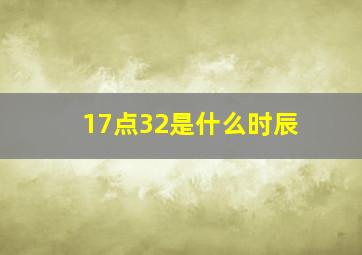 17点32是什么时辰